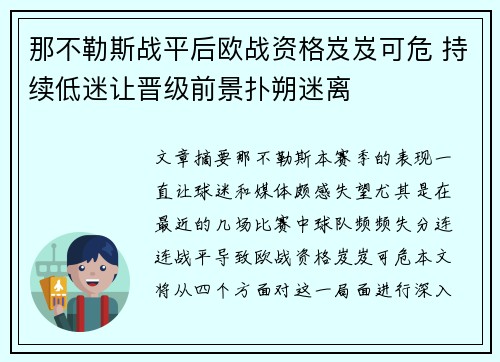 那不勒斯战平后欧战资格岌岌可危 持续低迷让晋级前景扑朔迷离

文章摘要那不勒斯本赛季的表现一直让球迷和媒体颇感失望尤其是在最近的几场比赛中球队频频失分连连战平导致欧战资格岌岌可危本文将从四个方面对这一局面进行深入